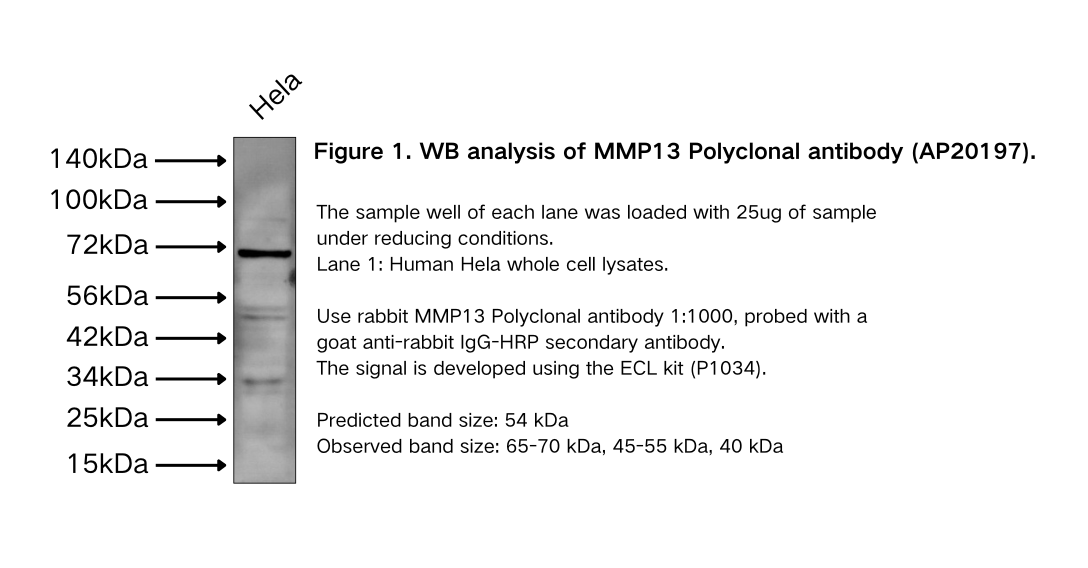 Hela

140kDa
100kDa
72kDa
56kDa
42kDa
34kDa
25kDa
15kDa

Figure 1. WB analysis of MMP13 Polyclonal antibody (AP20197).

The sample well of each lane was loaded with 25ug of sample under reducing conditions.
Lane 1: Human Hela whole cell lysates.

Use rabbit MMP13 Polyclonal antibody 1:1000, probed with a goat anti-rabbit IgG-HRP secondary antibody.
The signal is developed using the ECL kit (P1034).

Predicted band size: 54 kDa
Observed band size: 65-70 kDa, 45-55 kDa, 40 kDa